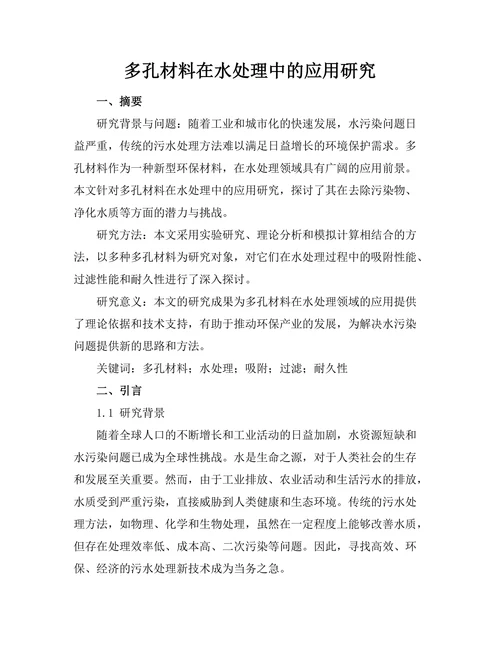 多孔材料在水处理中的应用研究

一、摘要

研究背景与问题：随着工业和城市化的快速发展，水污染问题日益严重，传统的污水处理方法难以满足日益增长的环境保护需求。多孔材料作为一种新型环保材料，在水处理领域具有广阔的应用前景。本文针对多孔材料在水处理中的应用研究，探讨了其在去除污染物、净化水质等方面的潜力与挑战。

研究方法：本文采用实验研究、理论分析和模拟计算相结合的方法，以多种多孔材料为研究对象，对它们在水处理过程中的吸附性能、过滤性能和耐久性进行了深入探讨。

研究意义：本文的研究成果为多孔材料在水处理领域的应用提供了理论依据和技术支持，有助于推动环保产业的发展，为解决水污染问题提供新的思路和方法。

关键词：多孔材料；水处理；吸附；过滤；耐久性

二、引言

1.1 研究背景

随着全球人口的不断增长和工业活动的日益加剧，水资源短缺和水污染问题已成为全球性挑战。水是生命之源，对于人类社会的生存和发展至关重要。然而，由于工业排放、农业活动和生活污水的排放，水质受到严重污染，直接威胁到人类健康和生态环境。传统的污水处理方法，如物理、化学和生物处理，虽然在一定程度上能够改善水质，但存在处理效率低、成本高、二次污染等问题。因此，寻找高效、环保、经济的污水处理新技术成为当务之急。